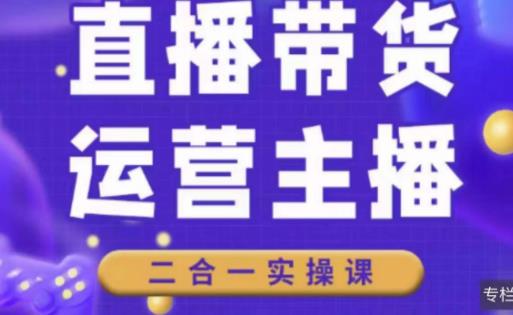 直播带货
运营主播

二合一实操课

专栏